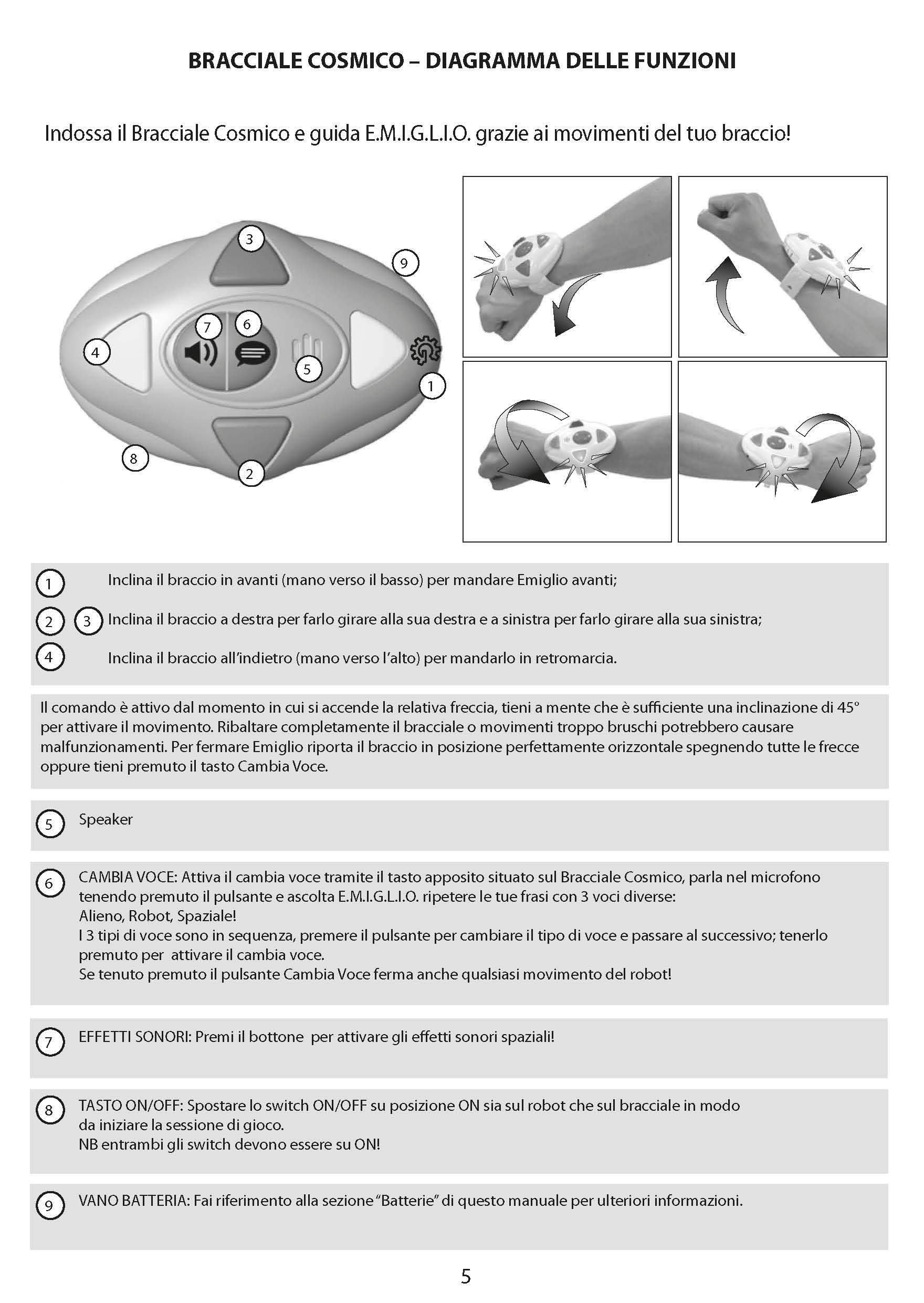 BRACCIALE COSMICO – DIAGRAMMA DELLE FUNZIONI

Indossa il Bracciale Cosmico e guida E.M.I.G.L.I.O. grazie ai movimenti del tuo braccio!

3
9
7
6
4
5
1
8
2

1 Inclina il braccio in avanti (mano verso il basso) per mandare Emiglio avanti;

2 3 Inclina il braccio a destra per farlo girare alla sua destra e a sinistra per farlo girare alla sua sinistra;

4 Inclina il braccio all'indietro (mano verso l'alto) per mandarlo in retromarcia.

Il comando è attivo dal momento in cui si accende la relativa freccia, tieni a mente che è sufficiente una inclinazione di 45° per attivare il movimento. Ribaltare completamente il bracciale o movimenti troppo bruschi potrebbero causare malfunzionamenti. Per fermare Emiglio riporta il braccio in posizione perfettamente orizzontale spegnendo tutte le frecce oppure tieni premuto il tasto Cambia Voce.

5 Speaker

6 CAMBIA VOCE: Attiva il cambia voce tramite il tasto apposito situato sul Bracciale Cosmico, parla nel microfono tenendo premuto il pulsante e ascolta E.M.I.G.L.I.O. ripetere le tue frasi con 3 voci diverse:
Alieno, Robot, Spaziale!
I 3 tipi di voce sono in sequenza, premere il pulsante per cambiare il tipo di voce e passare al successivo; tenerlo premuto per attivare il cambia voce.
Se tenuto premuto il pulsante Cambia Voce ferma anche qualsiasi movimento del robot!

7 EFFETTI SONORI: Premi il bottone per attivare gli effetti sonori spaziali!

8 TASTO ON/OFF: Spostare lo switch ON/OFF su posizione ON sia sul robot che sul bracciale in modo da iniziare la sessione di gioco.
NB entrambi gli switch devono essere su ON!

9 VANO BATTERIA: Fai riferimento alla sezione "Batterie" di questo manuale per ulteriori informazioni.

5